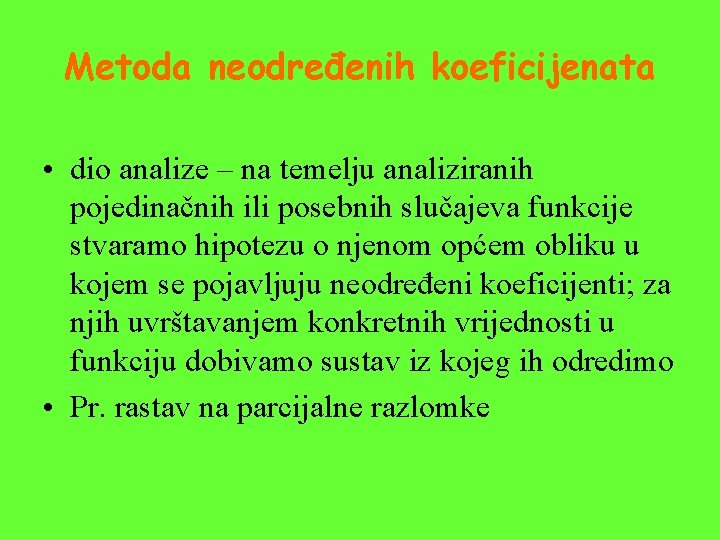 Metoda neodređenih koeficijenata

• dio analize – na temelju analiziranih pojedinačnih ili posebnih slučajeva funkcije stvaramo hipotezu o njenom općem obliku u kojem se pojavljuju neodređeni koeficijenti; za njih uvrštavanjem konkretnih vrijednosti u funkciju dobivamo sustav iz kojeg ih odredimo

• Pr. rastav na parcijalne razlomke